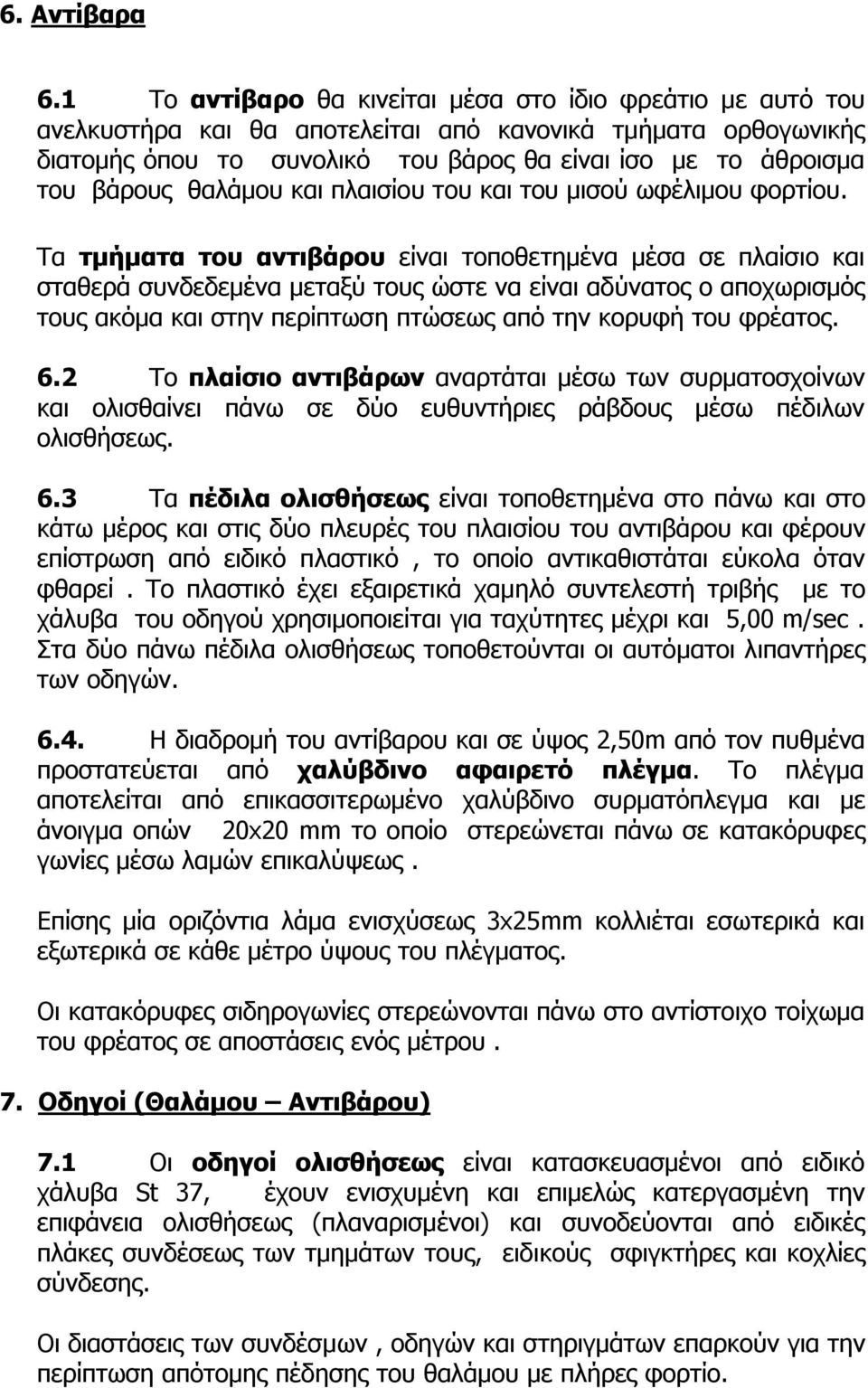 6. Αντίβαρα

6.1 Το αντίβαρο θα κινείται μέσα στο ίδιο φρεάτιο με αυτό του ανελκυστήρα και θα αποτελείται από κανονικά τμήματα ορθογωνικής διατομής όπου το συνολικό του βάρος θα είναι ίσο με το άθροισμα του βάρους θαλάμου και πλαισίου του και του μισού ωφέλιμου φορτίου.

Τα τμήματα του αντιβάρου είναι τοποθετημένα μέσα σε πλαίσιο και σταθερά συνδεδεμένα μεταξύ τους ώστε να είναι αδύνατος ο αποχωρισμός τους ακόμα και στην περίπτωση πτώσεως από την κορυφή του φρέατος.

6.2 Το πλαίσιο αντιβάρων αναρτάται μέσω των συρματοσχοίνων και ολισθαίνει πάνω σε δύο ευθυντήριες ράβδους μέσω πέδιλων ολισθήσεως.

6.3 Τα πέδιλα ολισθήσεως είναι τοποθετημένα στο πάνω και στο κάτω μέρος και στις δύο πλευρές του πλαισίου του αντιβάρου και φέρουν επίστρωση από ειδικό πλαστικό , το οποίο αντικαθιστάται εύκολα όταν φθαρεί . Το πλαστικό έχει εξαιρετικά χαμηλό συντελεστή τριβής με το χάλυβα του οδηγού χρησιμοποιείται για ταχύτητες μέχρι και 5,00 m/sec . Στα δύο πάνω πέδιλα ολισθήσεως τοποθετούνται οι αυτόματοι λιπαντήρες των οδηγών.

6.4. Η διαδρομή του αντίβαρου και σε ύψος 2,50m από τον πυθμένα προστατεύεται από χαλύβδινο αφαιρετό πλέγμα. Το πλέγμα αποτελείται από επικασσιτερωμένο χαλύβδινο συρματόπλεγμα και με άνοιγμα οπών 20x20 mm το οποίο στερεώνεται πάνω σε κατακόρυφες γωνίες μέσω λαμών επικαλύψεως .

Επίσης μία οριζόντια λάμα ενισχύσεως 3x25mm κολλιέται εσωτερικά και εξωτερικά σε κάθε μέτρο ύψους του πλέγματος.

Οι κατακόρυφες σιδηρογωνίες στερεώνονται πάνω στο αντίστοιχο τοίχωμα του φρέατος σε αποστάσεις ενός μέτρου .

7. Οδηγοί (Θαλάμου – Αντιβάρου)

7.1 Οι οδηγοί ολισθήσεως είναι κατασκευασμένοι από ειδικό χάλυβα St 37, έχουν ενισχυμένη και επιμελώς κατεργασμένη την επιφάνεια ολισθήσεως (πλαναρισμένοι) και συνοδεύονται από ειδικές πλάκες συνδέσεως των τμημάτων τους, ειδικούς σφιγκτήρες και κοχλίες σύνδεσης.

Οι διαστάσεις των συνδέσμων , οδηγών και στηριγμάτων επαρκούν για την περίπτωση απότομης πέδησης του θαλάμου με πλήρες φορτίο.